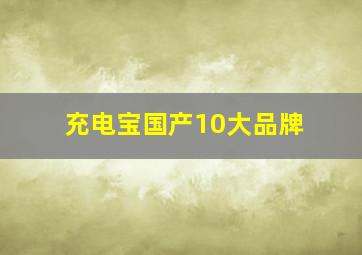 充电宝国产10大品牌